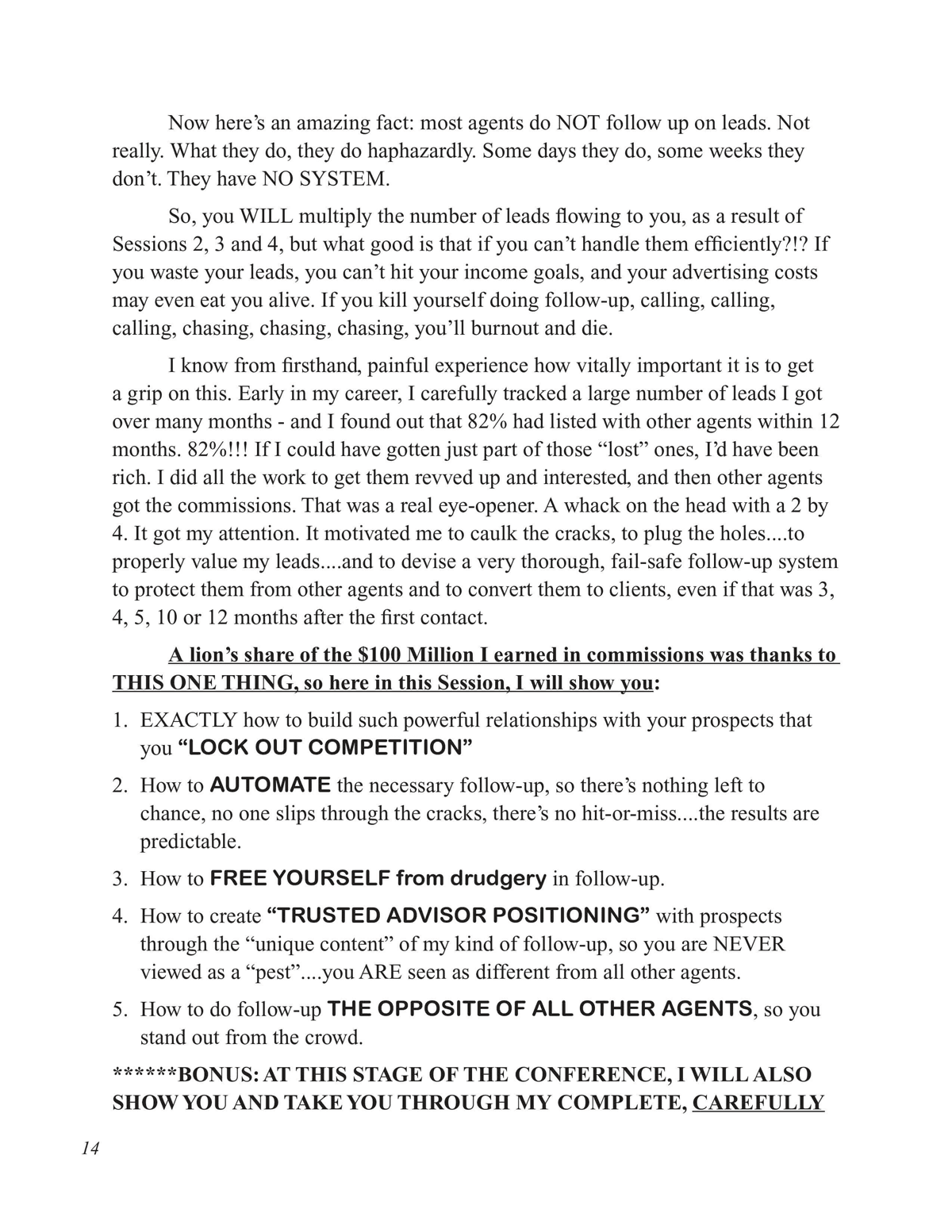 Now here's an amazing fact: most agents do NOT follow up on leads. Not really. What they do, they do haphazardly. Some days they do, some weeks they don't. They have NO SYSTEM.

So, you WILL multiply the number of leads flowing to you, as a result of Sessions 2, 3 and 4, but what good is that if you can't handle them efficiently?!? If you waste your leads, you can't hit your income goals, and your advertising costs may even eat you alive. If you kill yourself doing follow-up, calling, calling, calling, chasing, chasing, chasing, you'll burnout and die.

I know from firsthand, painful experience how vitally important it is to get a grip on this. Early in my career, I carefully tracked a large number of leads I got over many months - and I found out that 82% had listed with other agents within 12 months. 82%!!! If I could have gotten just part of those "lost" ones, I'd have been rich. I did all the work to get them revved up and interested, and then other agents got the commissions. That was a real eye-opener. A whack on the head with a 2 by 4. It got my attention. It motivated me to caulk the cracks, to plug the holes....to properly value my leads....and to devise a very thorough, fail-safe follow-up system to protect them from other agents and to convert them to clients, even if that was 3, 4, 5, 10 or 12 months after the first contact.

A lion's share of the $100 Million I earned in commissions was thanks to THIS ONE THING, so here in this Session, I will show you:

1. EXACTLY how to build such powerful relationships with your prospects that you "LOCK OUT COMPETITION"

2. How to AUTOMATE the necessary follow-up, so there's nothing left to chance, no one slips through the cracks, there's no hit-or-miss....the results are predictable.

3. How to FREE YOURSELF from drudgery in follow-up.

4. How to create "TRUSTED ADVISOR POSITIONING" with prospects through the "unique content" of my kind of follow-up, so you are NEVER viewed as a "pest"....you ARE seen as different from all other agents.

5. How to do follow-up THE OPPOSITE OF ALL OTHER AGENTS, so you stand out from the crowd.

******BONUS: AT THIS STAGE OF THE CONFERENCE, I WILL ALSO SHOW YOU AND TAKE YOU THROUGH MY COMPLETE, CAREFULLY

14